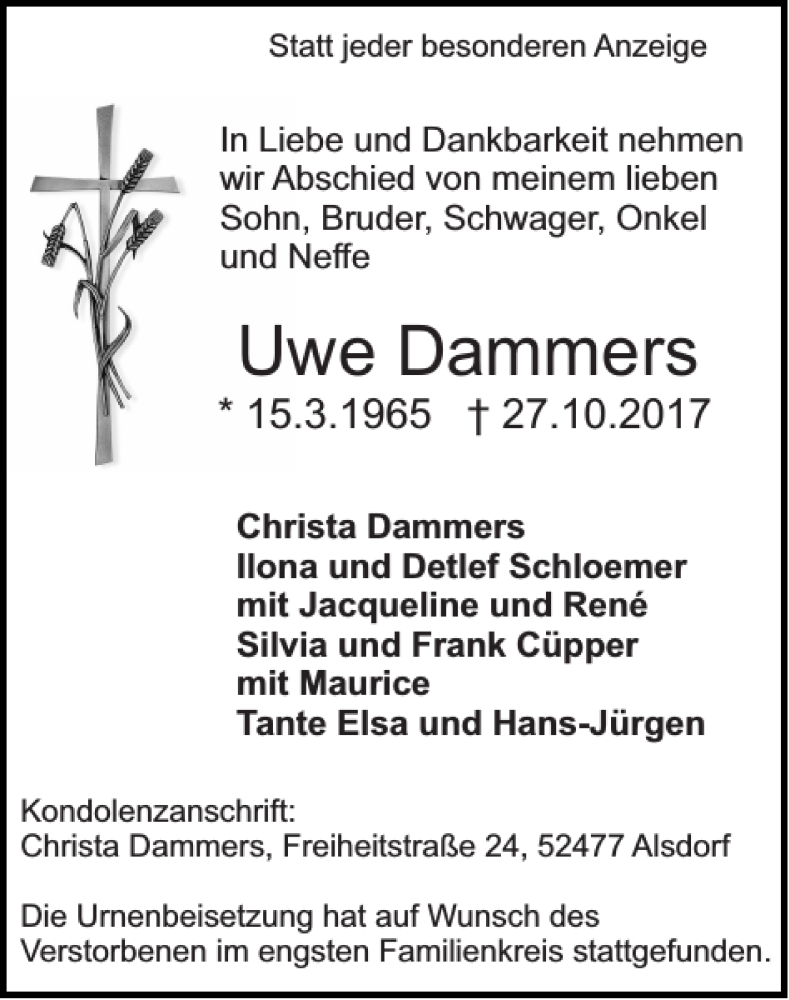 Statt jeder besonderen Anzeige

In Liebe und Dankbarkeit nehmen wir Abschied von meinem lieben Sohn, Bruder, Schwager, Onkel und Neffe

Uwe Dammers

* 15.3.1965 † 27.10.2017

Christa Dammers
Ilona und Detlef Schloemer
mit Jacqueline und René
Silvia und Frank Cüpper
mit Maurice
Tante Elsa und Hans-Jürgen

Kondolenzanschrift:
Christa Dammers, Freiheitstraße 24, 52477 Alsdorf

Die Urnenbeisetzung hat auf Wunsch des Verstorbenen im engsten Familienkreis stattgefunden.